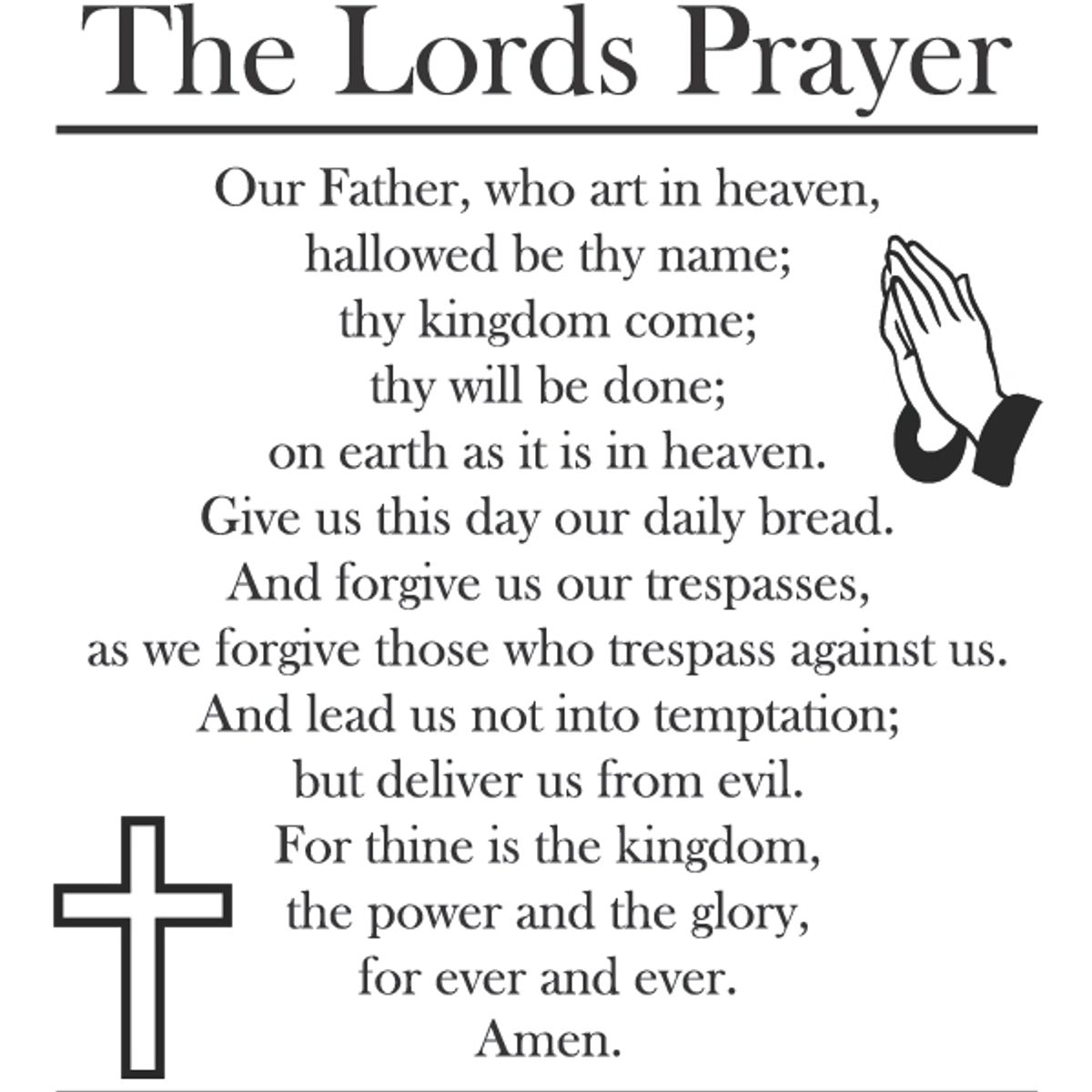 The Lords Prayer

Our Father, who art in heaven,
hallowed be thy name;
thy kingdom come;
thy will be done;
on earth as it is in heaven.
Give us this day our daily bread.
And forgive us our trespasses,
as we forgive those who trespass against us.
And lead us not into temptation;
but deliver us from evil.
For thine is the kingdom,
the power and the glory,
for ever and ever.
Amen.